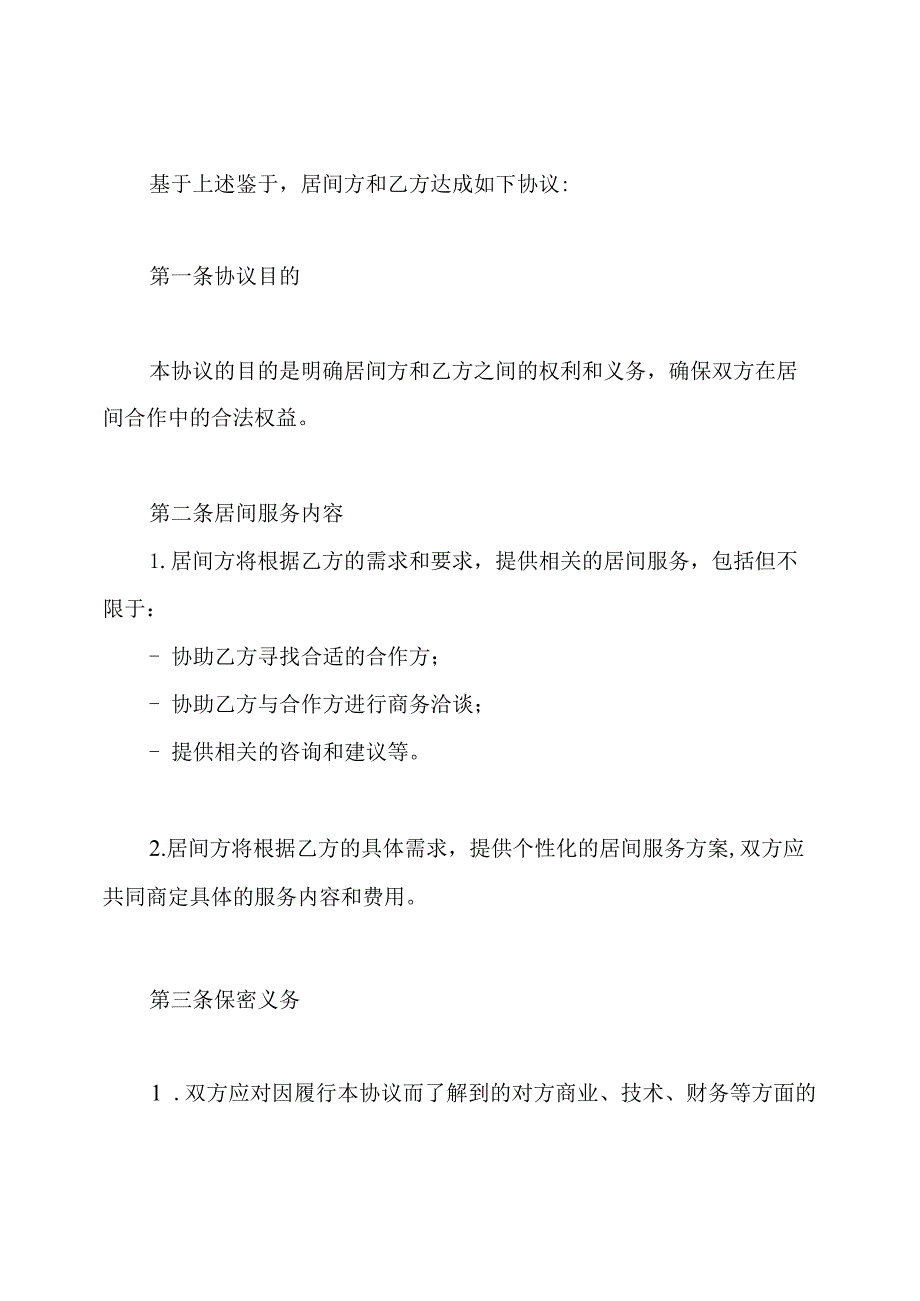 基于上述鉴于，居间方和乙方达成如下协议:

第一条协议目的

本协议的目的是明确居间方和乙方之间的权利和义务，确保双方在居间合作中的合法权益。

第二条居间服务内容

1. 居间方将根据乙方的需求和要求，提供相关的居间服务，包括但不限于：

- 协助乙方寻找合适的合作方；

- 协助乙方与合作方进行商务洽谈；

- 提供相关的咨询和建议等。

2.居间方将根据乙方的具体需求，提供个性化的居间服务方案,双方应共同商定具体的服务内容和费用。

第三条保密义务

1 . 双方应对因履行本协议而了解到的对方商业、技术、财务等方面的